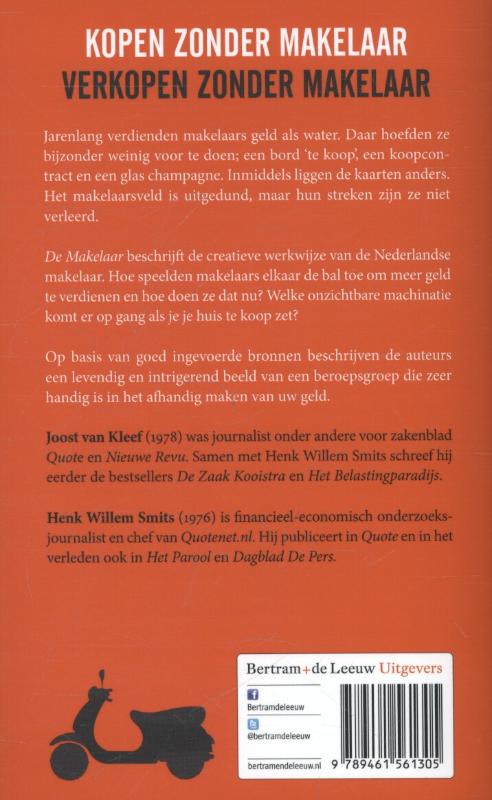 KOPEN ZONDER MAKELAAR
VERKOPEN ZONDER MAKELAAR

Jarenlang verdienden makelaars geld als water. Daar hoefden ze bijzonder weinig voor te doen; een bord 'te koop', een koopcontract en een glas champagne. Inmiddels liggen de kaarten anders. Het makelaarsveld is uitgedund, maar hun streken zijn ze niet verleerd.

De Makelaar beschrijft de creatieve werkwijze van de Nederlandse makelaar. Hoe speelden makelaars elkaar de bal toe om meer geld te verdienen en hoe doen ze dat nu? Welke onzichtbare machinatie komt er op gang als je je huis te koop zet?

Op basis van goed ingevoerde bronnen beschrijven de auteurs een levendig en intrigerend beeld van een beroepsgroep die zeer handig is in het afhandig maken van uw geld.

Joost van Kleef (1978) was journalist onder andere voor zakenblad Quote en Nieuwe Revu. Samen met Henk Willem Smits schreef hij eerder de bestsellers De Zaak Kooistra en Het Belastingparadijs.

Henk Willem Smits (1976) is financieel-economisch onderzoeksjournalist en chef van Quotenet.nl. Hij publiceert in Quote en in het verleden ook in Het Parool en Dagblad De Pers.

Bertram+de Leeuw Uitgevers

Bertramdeleeuw

@bertramdeleeuw

bertramendeleeuw.nl

9 789461 561305